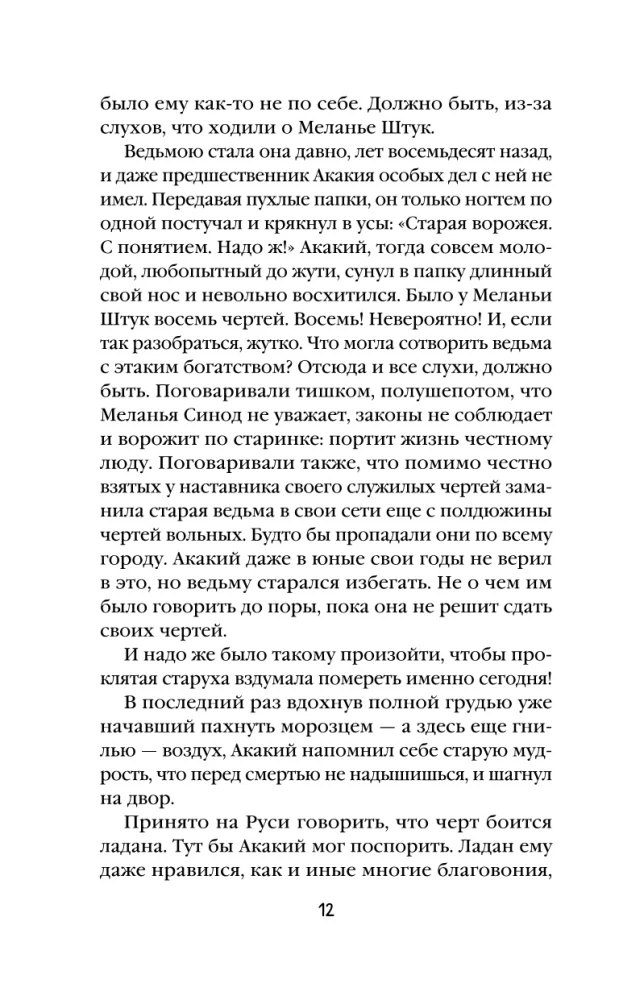 было ему как-то не по себе. Должно быть, из-за слухов, что ходили о Меланье Штук.

Ведьмою стала она давно, лет восемьдесят назад, и даже предшественник Акакия особых дел с ней не имел. Передавая пухлые папки, он только ногтем по одной постучал и крякнул в усы: «Старая ворожея. С понятием. Надо ж!» Акакий, тогда совсем молодой, любопытный до жути, сунул в папку длинный свой нос и невольно восхитился. Было у Меланьи Штук восемь чертей. Восемь! Невероятно! И, если так разобраться, жутко. Что могла сотворить ведьма с этаким богатством? Отсюда и все слухи, должно быть. Поговаривали тишком, полушепотом, что Меланья Синод не уважает, законы не соблюдает и ворожит по старинке: портит жизнь честному люду. Поговаривали также, что помимо честно взятых у наставника своего служилых чертей заманила старая ведьма в свои сети еще с полдюжины чертей вольных. Будто бы пропадали они по всему городу. Акакий даже в юные свои годы не верил в это, но ведьму старался избегать. Не о чем им было говорить до поры, пока она не решит сдать своих чертей.

И надо же было такому произойти, чтобы проклятая старуха вздумала помереть именно сегодня!

В последний раз вдохнув полной грудью уже начавший пахнуть морозцем — а здесь еще гнилью — воздух, Акакий напомнил себе старую мудрость, что перед смертью не надышишься, и шагнул на двор.

Принято на Руси говорить, что черт боится ладана. Тут бы Акакий мог поспорить. Ладан ему даже нравился, как и иные многие благовония,

12